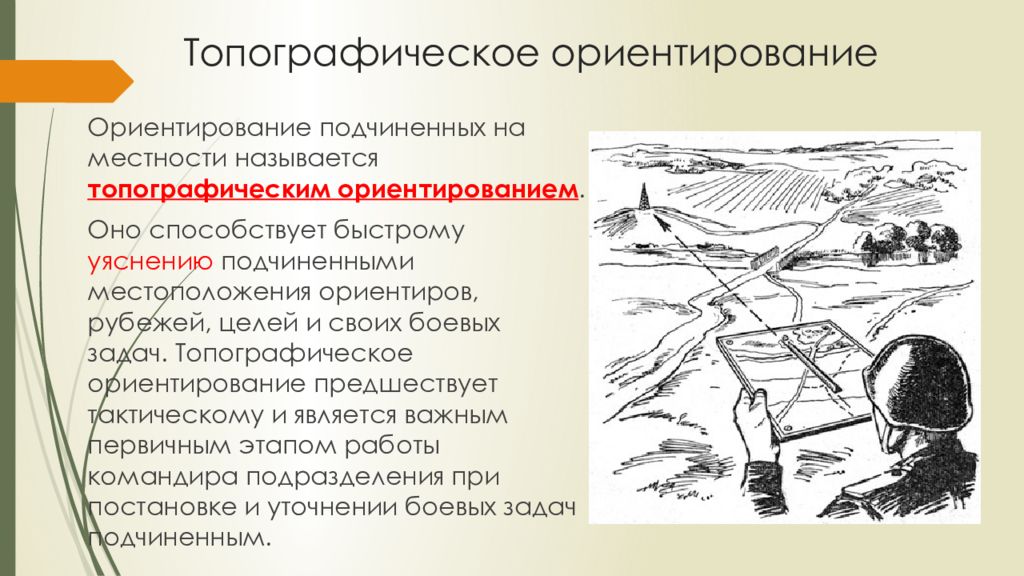 Топографическое ориентирование

Ориентирование подчиненных на местности называется топографическим ориентированием.

Оно способствует быстрому уяснению подчиненными местоположения ориентиров, рубежей, целей и своих боевых задач. Топографическое ориентирование предшествует тактическому и является важным первичным этапом работы командира подразделения при постановке и уточнении боевых задач подчиненным.